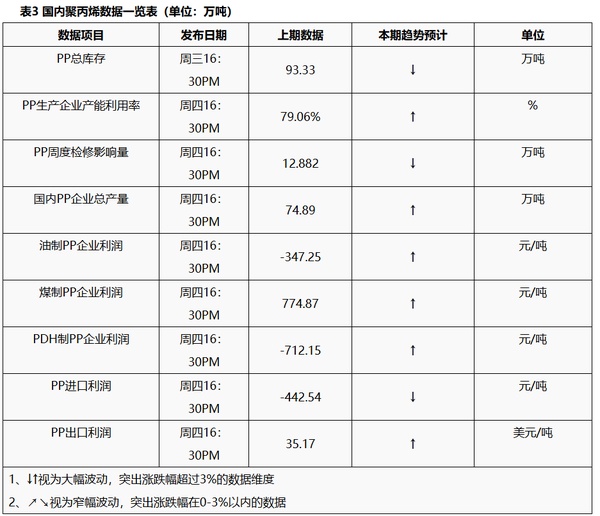 表3 国内聚丙烯数据一览表（单位：万吨）

| 数据项目 | 发布日期 | 上期数据 | 本期趋势预计 | 单位 |
|---|---|---|---|---|
| PP总库存 | 周三16：30PM | 93.33 | ↓ | 万吨 |
| PP生产企业产能利用率 | 周四16：30PM | 79.06% | ↑ | % |
| PP周度检修影响量 | 周四16：30PM | 12.882 | ↓ | 万吨 |
| 国内PP企业总产量 | 周四16：30PM | 74.89 | ↑ | 万吨 |
| 油制PP企业利润 | 周四16：30PM | -347.25 | ↑ | 元/吨 |
| 煤制PP企业利润 | 周四16：30PM | 774.87 | ↑ | 元/吨 |
| PDH制PP企业利润 | 周四16：30PM | -712.15 | ↑ | 元/吨 |
| PP进口利润 | 周四16：30PM | -442.54 | ↓ | 元/吨 |
| PP出口利润 | 周四16：30PM | 35.17 | ↑ | 美元/吨 |

1、↓↑视为大幅波动，突出涨跌幅超过3%的数据维度

2、↗↘视为窄幅波动，突出涨跌幅在0-3%以内的数据